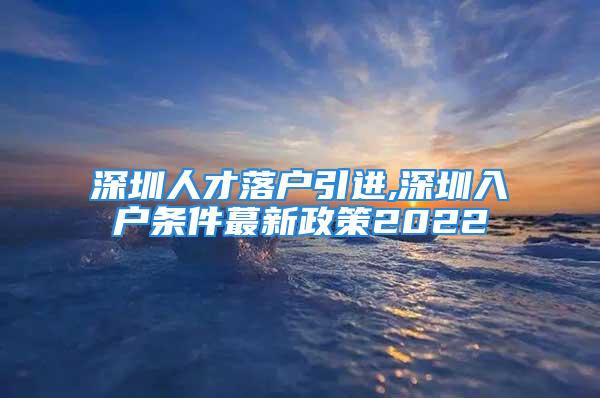 深圳人才落户引进,深圳入户条件蕞新政策2022